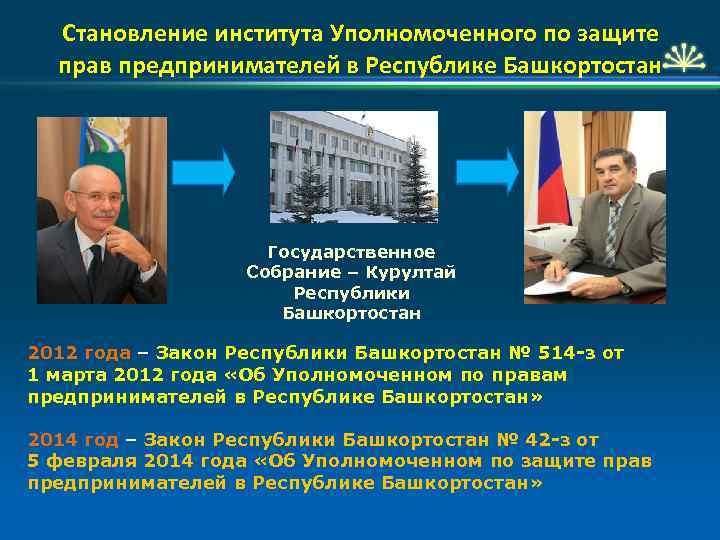 Становление института Уполномоченного по защите прав предпринимателей в Республике Башкортостан

Государственное Собрание – Курултай Республики Башкортостан

2012 года – Закон Республики Башкортостан № 514-з от 1 марта 2012 года «Об Уполномоченном по правам предпринимателей в Республике Башкортостан»

2014 год – Закон Республики Башкортостан № 42-з от 5 февраля 2014 года «Об Уполномоченном по защите прав предпринимателей в Республике Башкортостан»